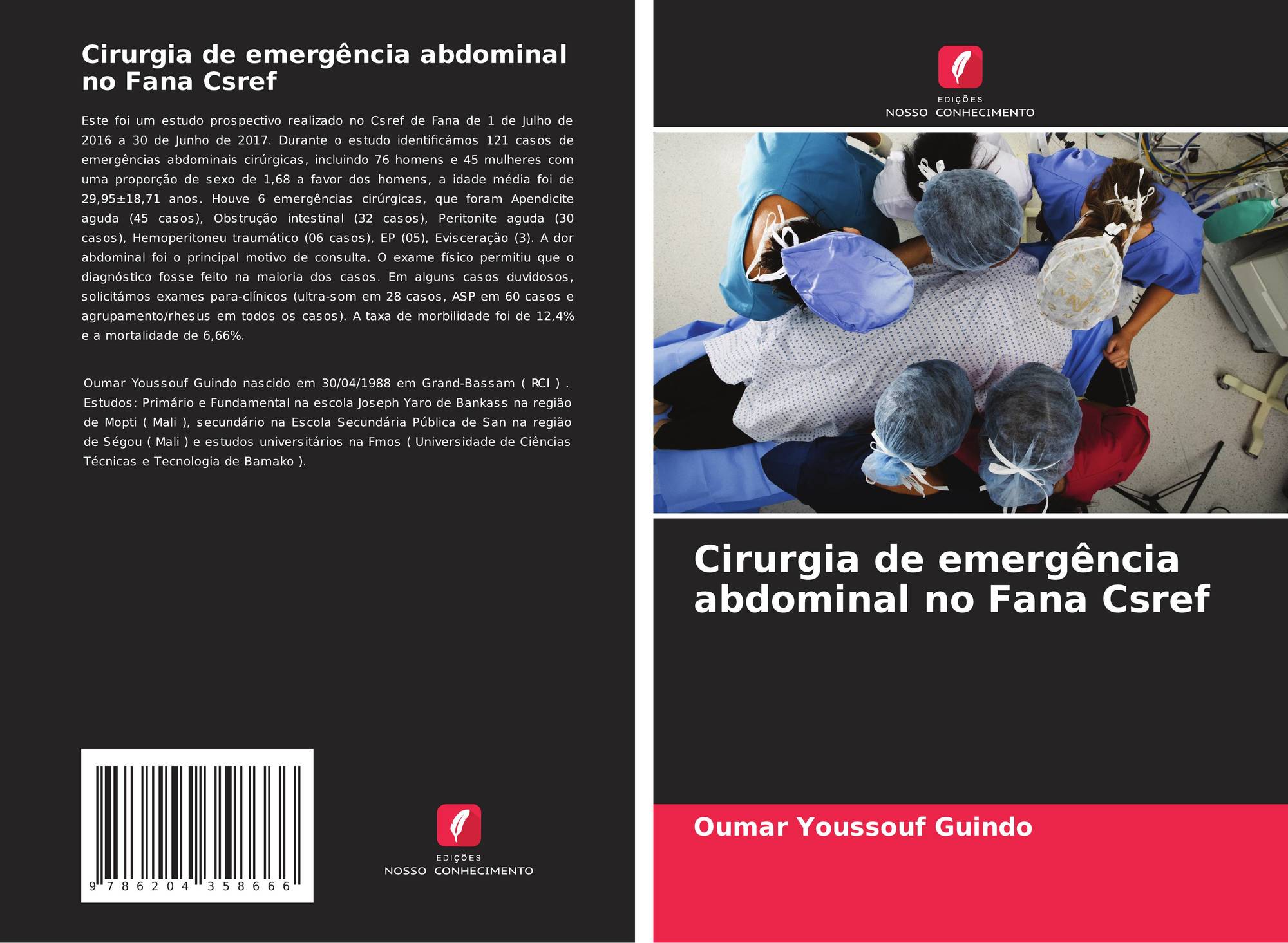 Cirurgia de emergência abdominal no Fana Csref

Este foi um estudo prospectivo realizado no Csref de Fana de 1 de Julho de 2016 a 30 de Junho de 2017. Durante o estudo identificámos 121 casos de emergências abdominais cirúrgicas, incluindo 76 homens e 45 mulheres com uma proporção de sexo de 1,68 a favor dos homens, a idade média foi de 29,95±18,71 anos. Houve 6 emergências cirúrgicas, que foram Apendicite aguda (45 casos), Obstrução intestinal (32 casos), Peritonite aguda (30 casos), Hemoperitoneu traumático (06 casos), EP (05), Evisceração (3). A dor abdominal foi o principal motivo de consulta. O exame físico permitiu que o diagnóstico fosse feito na maioria dos casos. Em alguns casos duvidosos, solicitámos exames para-clínicos (ultra-som em 28 casos, ASP em 60 casos e agrupamento/rhesus em todos os casos). A taxa de morbilidade foi de 12,4% e a mortalidade de 6,66%.

Oumar Youssouf Guindo nascido em 30/04/1988 em Grand-Bassam ( RCI ) . Estudos: Primário e Fundamental na escola Joseph Yaro de Bankass na região de Mopti ( Mali ), secundário na Escola Secundária Pública de San na região de Ségou ( Mali ) e estudos universitários na Fmos ( Universidade de Ciências Técnicas e Tecnologia de Bamako ).

9 786204 358666

EDIÇÕES
NOSSO CONHECIMENTO

EDIÇÕES
NOSSO CONHECIMENTO

Cirurgia de emergência abdominal no Fana Csref

Oumar Youssouf Guindo